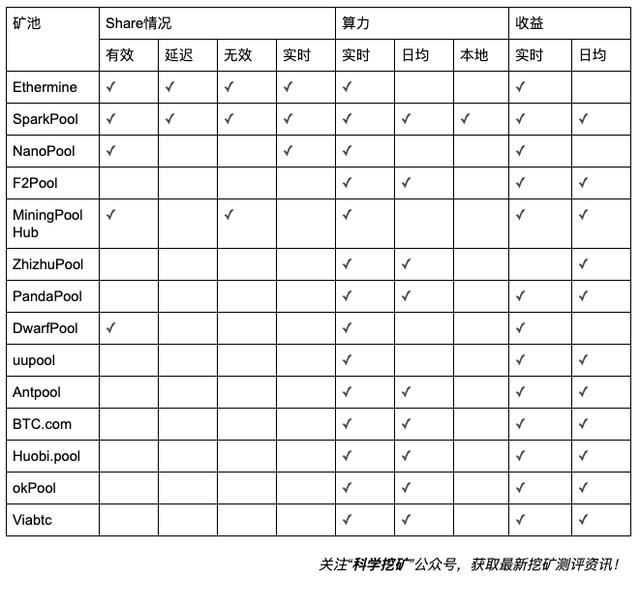 | 矿池 | Share情况 | | | | 算力 | | | 收益 | |
|---|---|---|---|---|---|---|---|---|---|
| | 有效 | 延迟 | 无效 | 实时 | 实时 | 日均 | 本地 | 实时 | 日均 |
| Ethermine | ✓ | ✓ | ✓ | ✓ | ✓ | | | ✓ | |
| SparkPool | ✓ | ✓ | ✓ | ✓ | ✓ | ✓ | ✓ | ✓ | ✓ |
| NanoPool | ✓ | | | ✓ | ✓ | | | ✓ | |
| F2Pool | | | | | ✓ | ✓ | | ✓ | ✓ |
| MiningPool Hub | ✓ | | ✓ | | ✓ | | | ✓ | ✓ |
| ZhizhuPool | | | | | ✓ | ✓ | | | ✓ |
| PandaPool | | | | | ✓ | ✓ | | ✓ | ✓ |
| DwarfPool | ✓ | | | | ✓ | | | ✓ | |
| uupool | | | | | ✓ | | | ✓ | ✓ |
| Antpool | | | | | ✓ | ✓ | | ✓ | ✓ |
| BTC.com | | | | | ✓ | ✓ | | ✓ | ✓ |
| Huobi.pool | | | | | ✓ | ✓ | | ✓ | ✓ |
| okPool | | | | | ✓ | ✓ | | ✓ | ✓ |
| Viabtc | | | | | ✓ | ✓ | | ✓ | ✓ |

关注“科学挖矿”公众号，获取最新挖矿测评资讯！